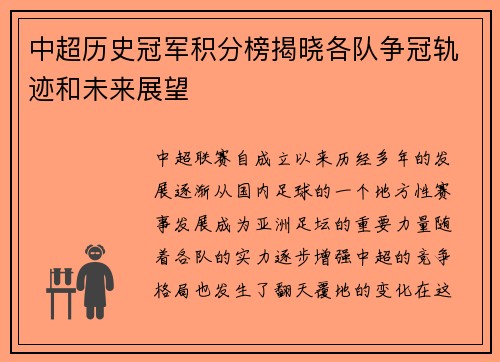 中超历史冠军积分榜揭晓各队争冠轨迹和未来展望

中超联赛自成立以来历经多年的发展逐渐从国内足球的一个地方性赛事发展成为亚洲足坛的重要力量随着各队的实力逐步增强中超的竞争格局也发生了翻天覆地的变化在这